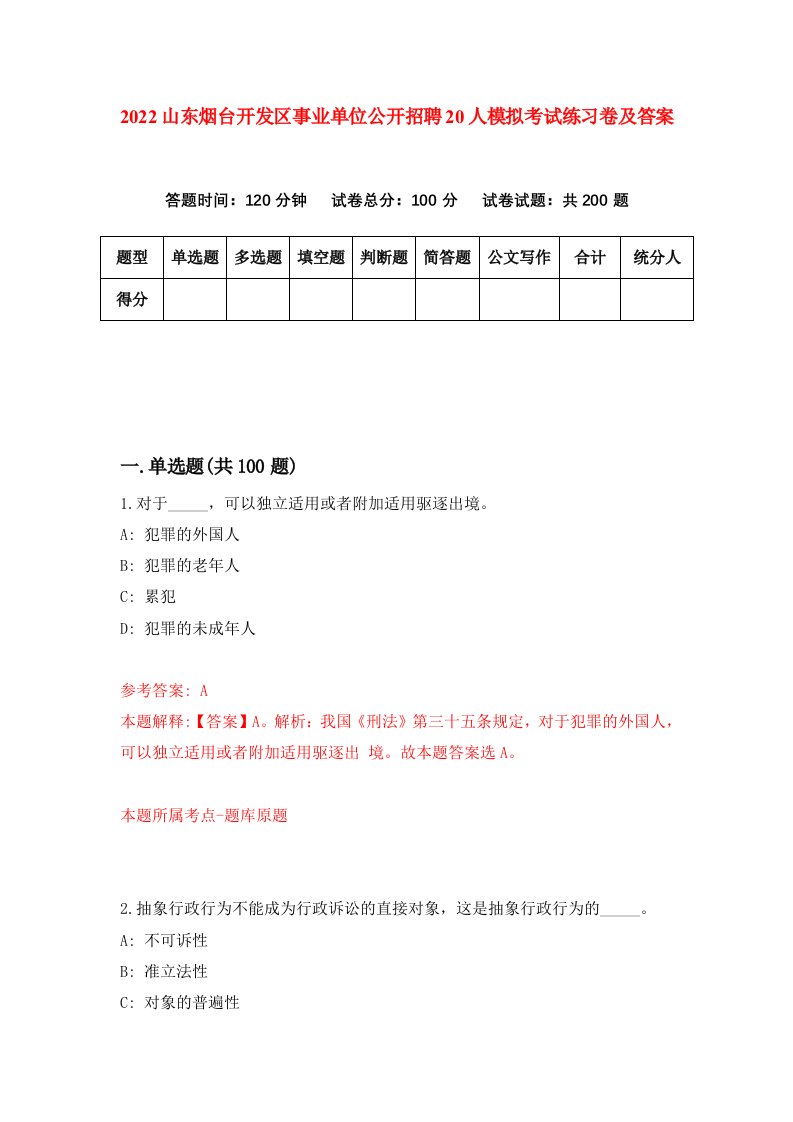 2022山东烟台开发区事业单位公开招聘20人模拟考试练习卷及答案

答题时间：120分钟　试卷总分：100分　试卷试题：共200题

| 题型 | 单选题 | 多选题 | 填空题 | 判断题 | 简答题 | 公文写作 | 合计 | 统分人 |
|---|---|---|---|---|---|---|---|---|
| 得分 | | | | | | | | |

一.单选题(共100题)

1.对于_____，可以独立适用或者附加适用驱逐出境。

A: 犯罪的外国人

B: 犯罪的老年人

C: 累犯

D: 犯罪的未成年人

参考答案: A

本题解释:【答案】A。解析：我国《刑法》第三十五条规定，对于犯罪的外国人，可以独立适用或者附加适用驱逐出 境。故本题答案选A。

本题所属考点-题库原题

2.抽象行政行为不能成为行政诉讼的直接对象，这是抽象行政行为的_____。

A: 不可诉性

B: 准立法性

C: 对象的普遍性